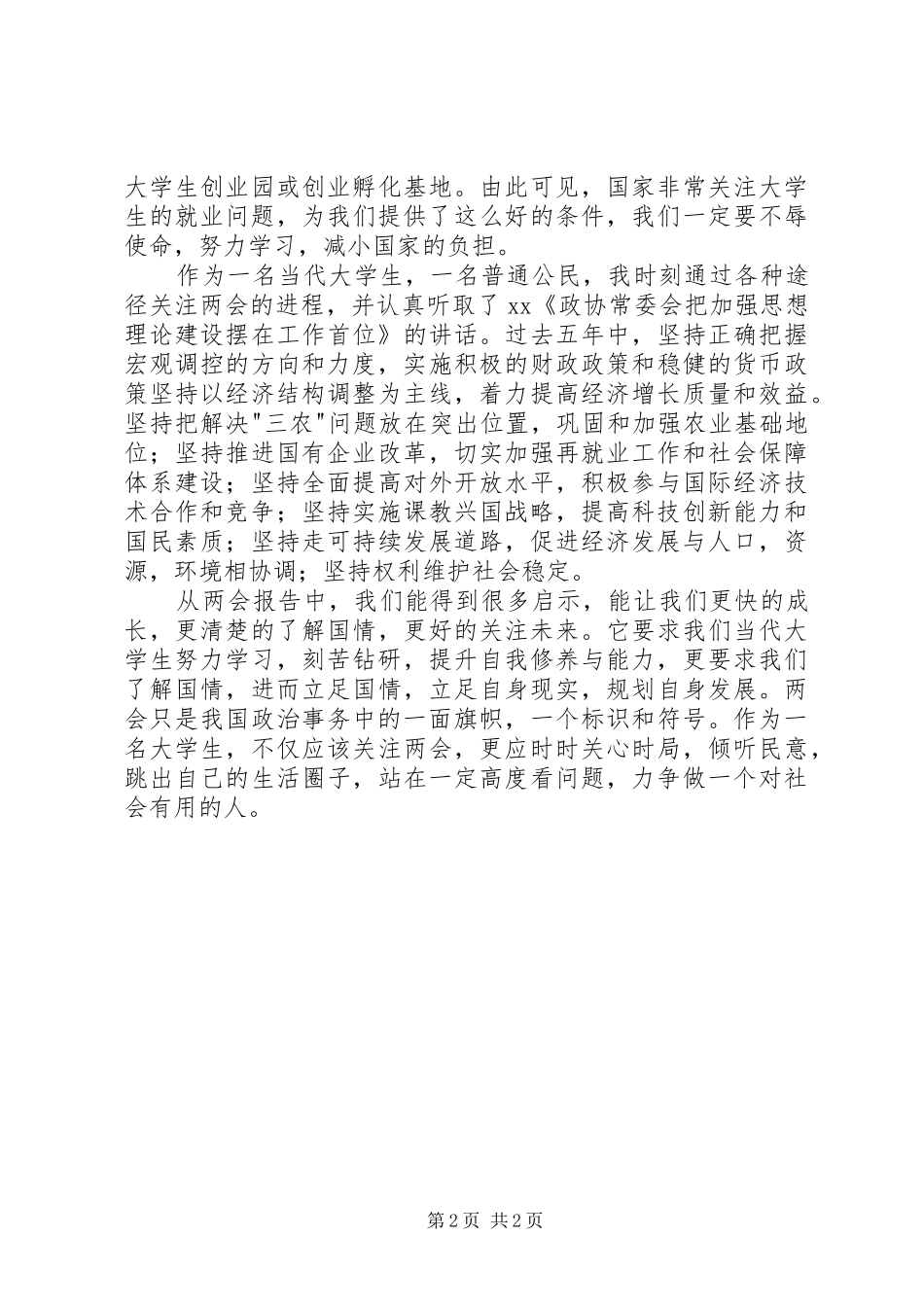 大学生创业园或创业孵化基地。由此可见，国家非常关注大学生的就业问题，为我们提供了这么好的条件，我们一定要不辱使命，努力学习，减小国家的负担。

作为一名当代大学生，一名普通公民，我时刻通过各种途径关注两会的进程，并认真听取了xx《政协常委会把加强思想理论建设摆在工作首位》的讲话。过去五年中，坚持正确把握宏观调控的方向和力度，实施积极的财政政策和稳健的货币政策坚持以经济结构调整为主线，着力提高经济增长质量和效益。坚持把解决"三农"问题放在突出位置，巩固和加强农业基础地位；坚持推进国有企业改革，切实加强再就业工作和社会保障体系建设；坚持全面提高对外开放水平，积极参与国际经济技术合作和竞争；坚持实施课教兴国战略，提高科技创新能力和国民素质；坚持走可持续发展道路，促进经济发展与人口，资源，环境相协调；坚持权利维护社会稳定。

从两会报告中，我们能得到很多启示，能让我们更快的成长，更清楚的了解国情，更好的关注未来。它要求我们当代大学生努力学习，刻苦钻研，提升自我修养与能力，更要求我们了解国情，进而立足国情，立足自身现实，规划自身发展。两会只是我国政治事务中的一面旗帜，一个标识和符号。作为一名大学生，不仅应该关注两会，更应时时关心时局，倾听民意，跳出自己的生活圈子，站在一定高度看问题，力争做一个对社会有用的人。

第2页 共2页